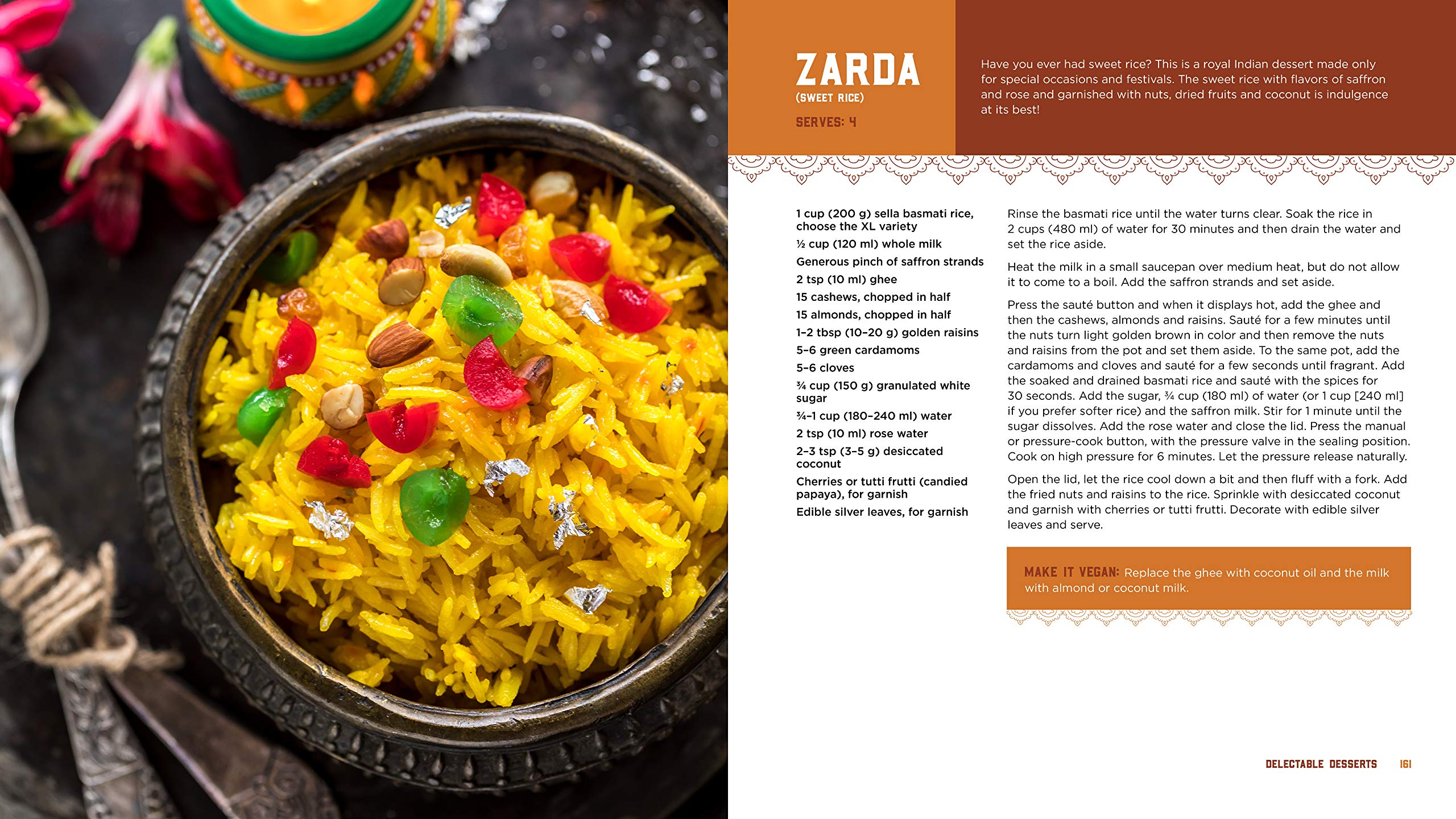 ZARDA
(SWEET RICE)
SERVES: 4

Have you ever had sweet rice? This is a royal Indian dessert made only for special occasions and festivals. The sweet rice with flavors of saffron and rose and garnished with nuts, dried fruits and coconut is indulgence at its best!

1 cup (200 g) sella basmati rice, choose the XL variety
½ cup (120 ml) whole milk
Generous pinch of saffron strands
2 tsp (10 ml) ghee
15 cashews, chopped in half
15 almonds, chopped in half
1–2 tbsp (10–20 g) golden raisins
5–6 green cardamoms
5–6 cloves
¾ cup (150 g) granulated white sugar
¾–1 cup (180–240 ml) water
2 tsp (10 ml) rose water
2–3 tsp (3–5 g) desiccated coconut
Cherries or tutti frutti (candied papaya), for garnish
Edible silver leaves, for garnish

Rinse the basmati rice until the water turns clear. Soak the rice in 2 cups (480 ml) of water for 30 minutes and then drain the water and set the rice aside.

Heat the milk in a small saucepan over medium heat, but do not allow it to come to a boil. Add the saffron strands and set aside.

Press the sauté button and when it displays hot, add the ghee and then the cashews, almonds and raisins. Sauté for a few minutes until the nuts turn light golden brown in color and then remove the nuts and raisins from the pot and set them aside. To the same pot, add the cardamoms and cloves and sauté for a few seconds until fragrant. Add the soaked and drained basmati rice and sauté with the spices for 30 seconds. Add the sugar, ¾ cup (180 ml) of water (or 1 cup [240 ml] if you prefer softer rice) and the saffron milk. Stir for 1 minute until the sugar dissolves. Add the rose water and close the lid. Press the manual or pressure-cook button, with the pressure valve in the sealing position. Cook on high pressure for 6 minutes. Let the pressure release naturally.

Open the lid, let the rice cool down a bit and then fluff with a fork. Add the fried nuts and raisins to the rice. Sprinkle with desiccated coconut and garnish with cherries or tutti frutti. Decorate with edible silver leaves and serve.

MAKE IT VEGAN: Replace the ghee with coconut oil and the milk with almond or coconut milk.

DELECTABLE DESSERTS 161